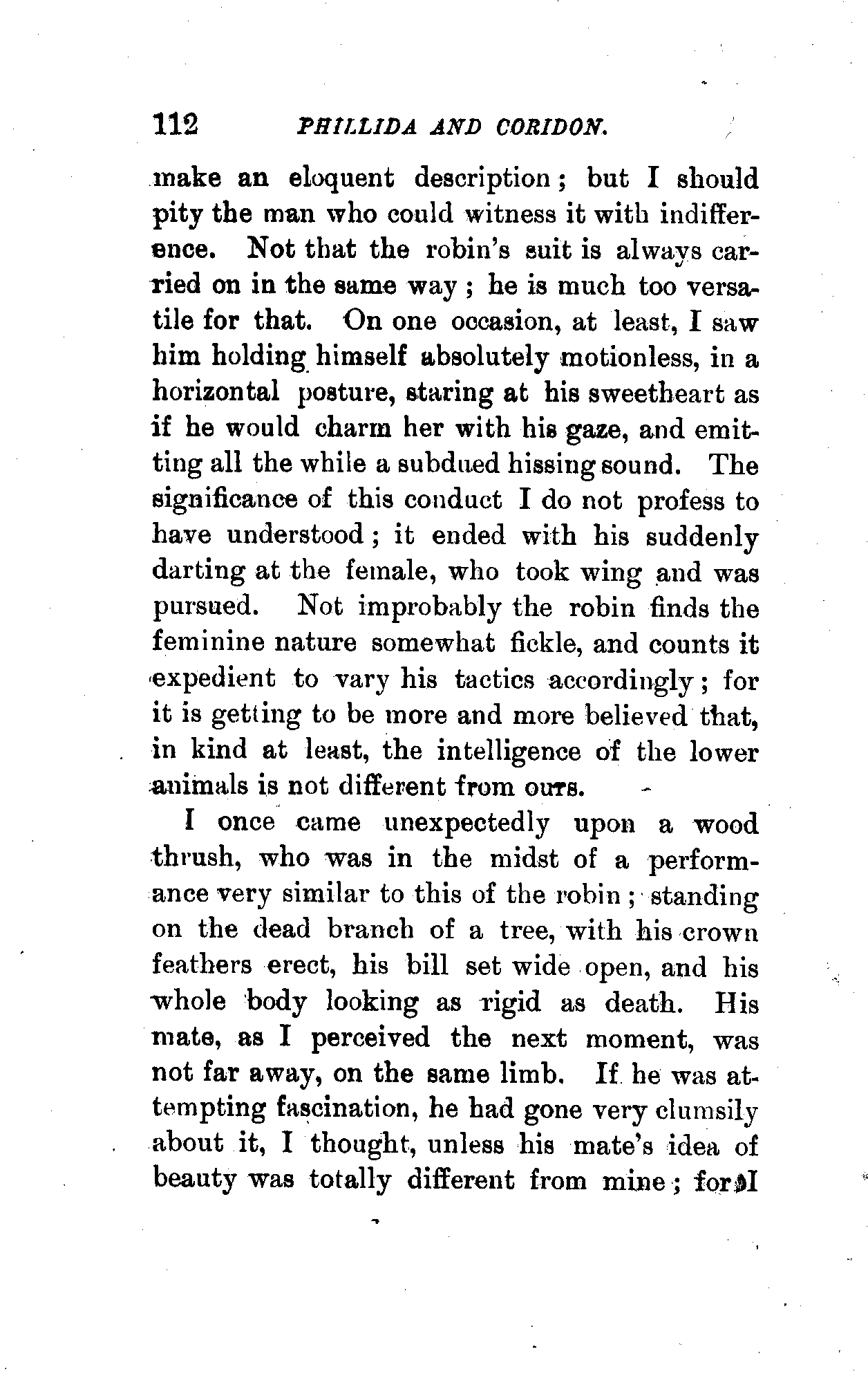 112 PHILLIDA AND CORIDON.

make an eloquent description; but I should pity the man who could witness it with indifference. Not that the robin's suit is always carried on in the same way; he is much too versatile for that. On one occasion, at least, I saw him holding himself absolutely motionless, in a horizontal posture, staring at his sweetheart as if he would charm her with his gaze, and emitting all the while a subdued hissing sound. The significance of this conduct I do not profess to have understood; it ended with his suddenly darting at the female, who took wing and was pursued. Not improbably the robin finds the feminine nature somewhat fickle, and counts it expedient to vary his tactics accordingly; for it is getting to be more and more believed that, in kind at least, the intelligence of the lower animals is not different from ours.

I once came unexpectedly upon a wood thrush, who was in the midst of a performance very similar to this of the robin; standing on the dead branch of a tree, with his crown feathers erect, his bill set wide open, and his whole body looking as rigid as death. His mate, as I perceived the next moment, was not far away, on the same limb. If he was attempting fascination, he had gone very clumsily about it, I thought, unless his mate's idea of beauty was totally different from mine; for I